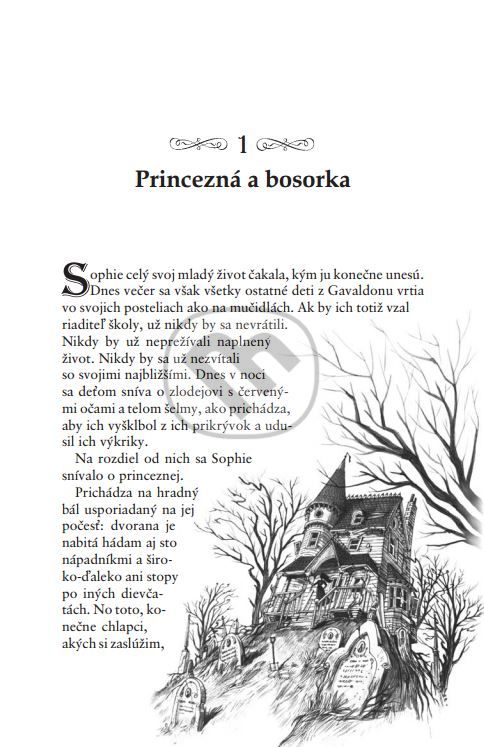 1

Princezná a bosorka

Sophie celý svoj mladý život čakala, kým ju konečne unesú. Dnes večer sa však všetky ostatné deti z Gavaldonu vrtia vo svojich posteliach ako na mučidlách. Ak by ich totiž vzal riaditeľ školy, už nikdy by sa nevrátili. Nikdy by už neprežívali naplnený život. Nikdy by sa už nezvítali so svojimi najbližšími. Dnes v noci sa deťom sníva o zlodejovi s červenými očami a telom šelmy, ako prichádza, aby ich vyšklbol z ich prikrývok a udusil ich výkriky.

Na rozdiel od nich sa Sophie snívalo o princeznej.

Prichádza na hradný bál usporiadaný na jej počesť: dvorana je nabitá hádam aj sto nápadníkmi a široko-ďaleko ani stopy po iných dievčatách. No toto, konečne chlapci, akých si zaslúžim,